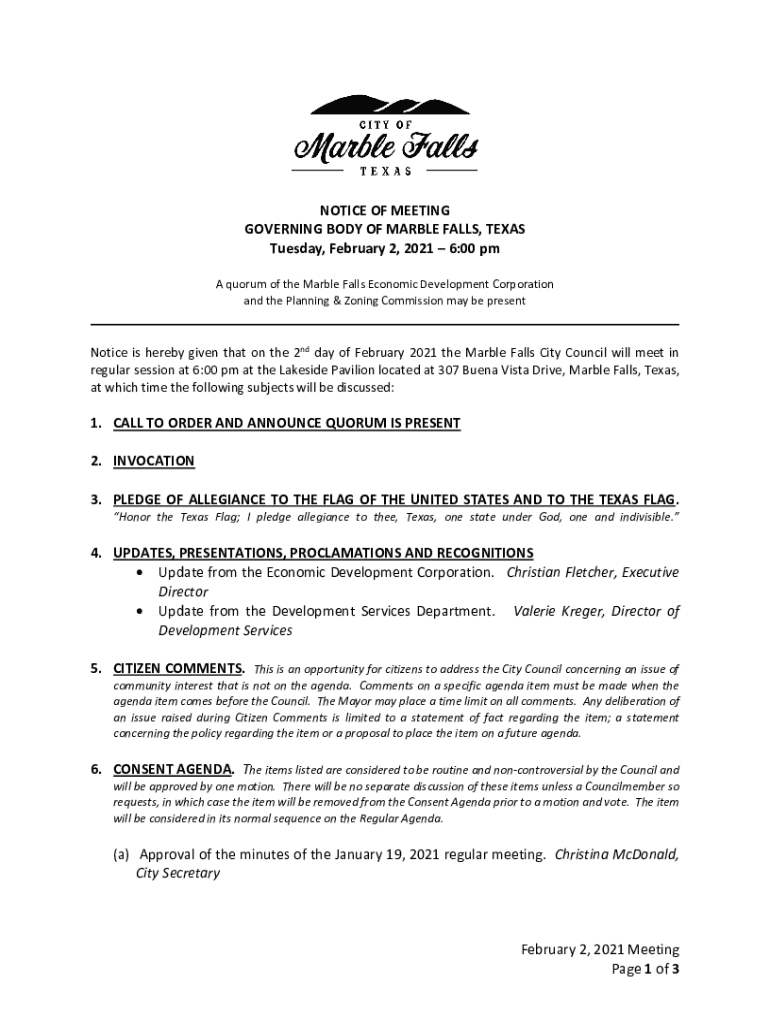 CITY OF
Marble Falls
TEXAS

NOTICE OF MEETING
GOVERNING BODY OF MARBLE FALLS, TEXAS
Tuesday, February 2, 2021 – 6:00 pm

A quorum of the Marble Falls Economic Development Corporation and the Planning & Zoning Commission may be present

Notice is hereby given that on the 2nd day of February 2021 the Marble Falls City Council will meet in regular session at 6:00 pm at the Lakeside Pavilion located at 307 Buena Vista Drive, Marble Falls, Texas, at which time the following subjects will be discussed:

1. CALL TO ORDER AND ANNOUNCE QUORUM IS PRESENT

2. INVOCATION

3. PLEDGE OF ALLEGIANCE TO THE FLAG OF THE UNITED STATES AND TO THE TEXAS FLAG.
"Honor the Texas Flag; I pledge allegiance to thee, Texas, one state under God, one and indivisible."

4. UPDATES, PRESENTATIONS, PROCLAMATIONS AND RECOGNITIONS
• Update from the Economic Development Corporation. Christian Fletcher, Executive Director
• Update from the Development Services Department. Valerie Kreger, Director of Development Services

5. CITIZEN COMMENTS. This is an opportunity for citizens to address the City Council concerning an issue of community interest that is not on the agenda. Comments on a specific agenda item must be made when the agenda item comes before the Council. The Mayor may place a time limit on all comments. Any deliberation of an issue raised during Citizen Comments is limited to a statement of fact regarding the item; a statement concerning the policy regarding the item or a proposal to place the item on a future agenda.

6. CONSENT AGENDA. The items listed are considered to be routine and non-controversial by the Council and will be approved by one motion. There will be no separate discussion of these items unless a Councilmember so requests, in which case the item will be removed from the Consent Agenda prior to a motion and vote. The item will be considered in its normal sequence on the Regular Agenda.

(a) Approval of the minutes of the January 19, 2021 regular meeting. Christina McDonald, City Secretary

February 2, 2021 Meeting
Page 1 of 3